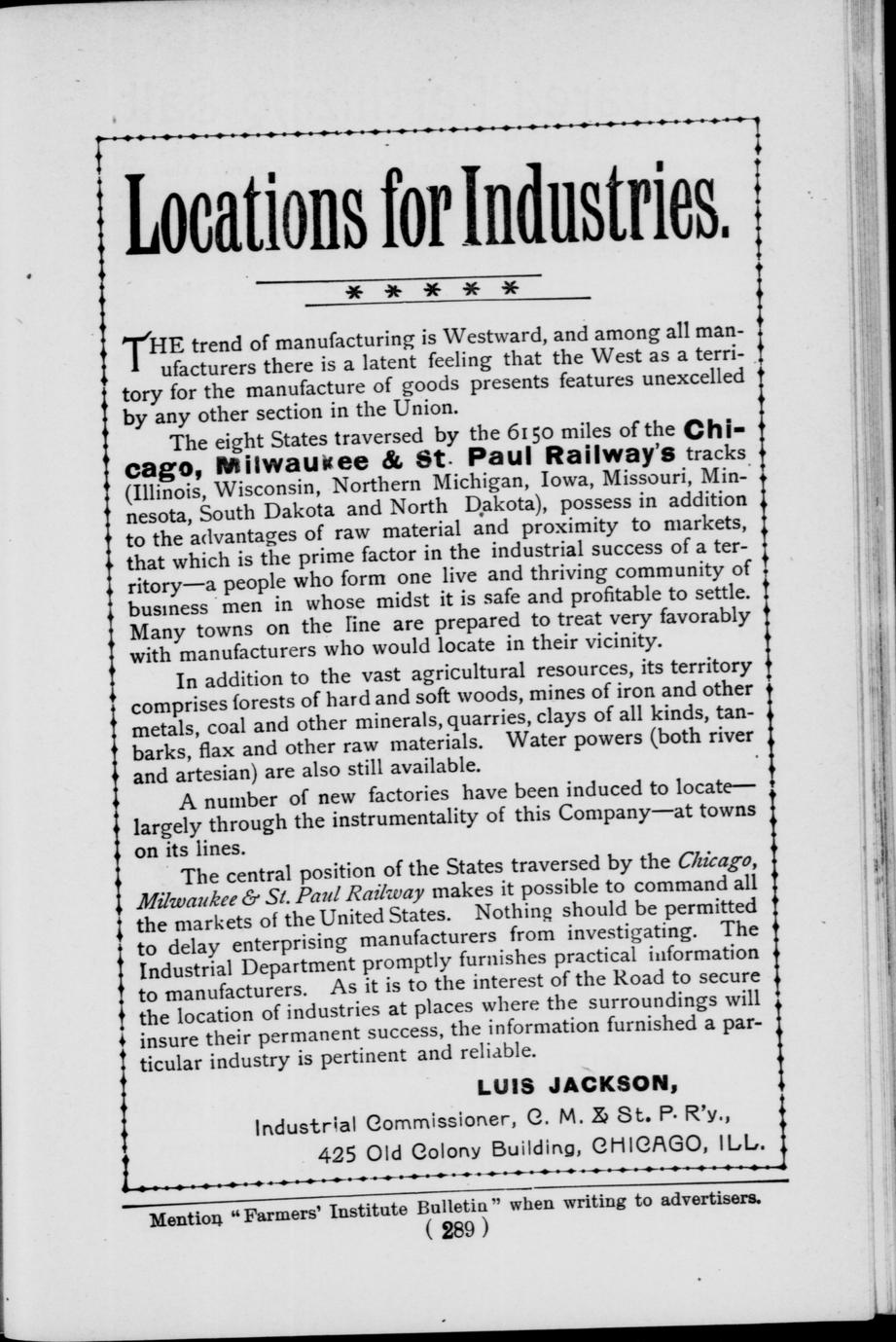 Locations for Industries.

* * * * *

THE trend of manufacturing is Westward, and among all manufacturers there is a latent feeling that the West as a territory for the manufacture of goods presents features unexcelled by any other section in the Union.

The eight States traversed by the 6150 miles of the Chicago, Milwaukee & St. Paul Railway's tracks (Illinois, Wisconsin, Northern Michigan, Iowa, Missouri, Minnesota, South Dakota and North Dakota), possess in addition to the advantages of raw material and proximity to markets, that which is the prime factor in the industrial success of a territory—a people who form one live and thriving community of business men in whose midst it is safe and profitable to settle. Many towns on the line are prepared to treat very favorably with manufacturers who would locate in their vicinity.

In addition to the vast agricultural resources, its territory comprises forests of hard and soft woods, mines of iron and other metals, coal and other minerals, quarries, clays of all kinds, tanbarks, flax and other raw materials. Water powers (both river and artesian) are also still available.

A number of new factories have been induced to locate—largely through the instrumentality of this Company—at towns on its lines.

The central position of the States traversed by the Chicago, Milwaukee & St. Paul Railway makes it possible to command all the markets of the United States. Nothing should be permitted to delay enterprising manufacturers from investigating. The Industrial Department promptly furnishes practical information to manufacturers. As it is to the interest of the Road to secure the location of industries at places where the surroundings will insure their permanent success, the information furnished a particular industry is pertinent and reliable.

LUIS JACKSON,
Industrial Commissioner, C. M. & St. P. R'y.,
425 Old Colony Building, CHICAGO, ILL.

Mention "Farmers' Institute Bulletin" when writing to advertisers.
( 289 )